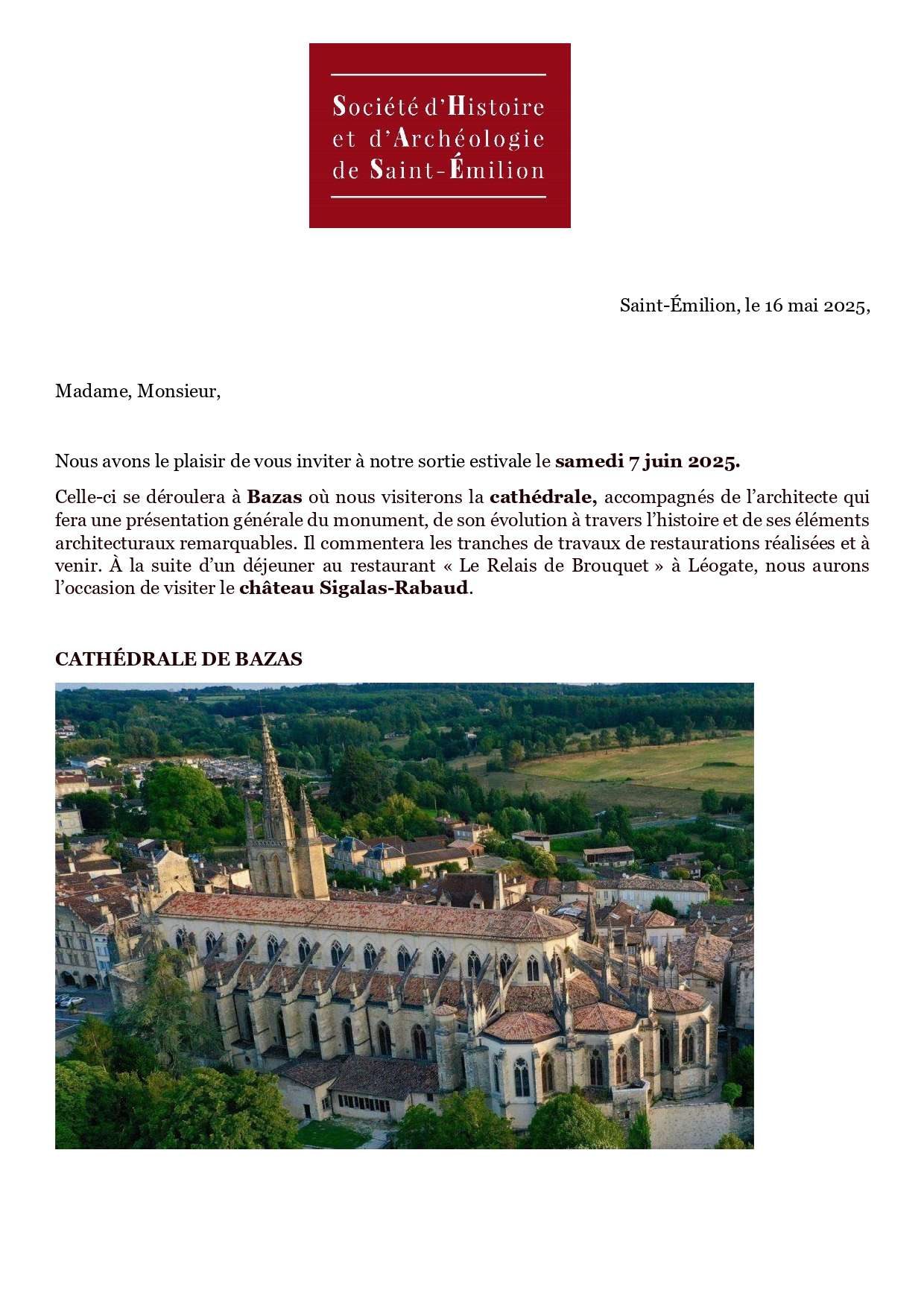 Société d'Histoire et d'Archéologie de Saint-Émilion

Saint-Émilion, le 16 mai 2025,

Madame, Monsieur,

Nous avons le plaisir de vous inviter à notre sortie estivale le samedi 7 juin 2025.

Celle-ci se déroulera à Bazas où nous visiterons la cathédrale, accompagnés de l'architecte qui fera une présentation générale du monument, de son évolution à travers l'histoire et de ses éléments architecturaux remarquables. Il commentera les tranches de travaux de restaurations réalisées et à venir. À la suite d'un déjeuner au restaurant « Le Relais de Brouquet » à Léogate, nous aurons l'occasion de visiter le château Sigalas-Rabaud.

CATHÉDRALE DE BAZAS